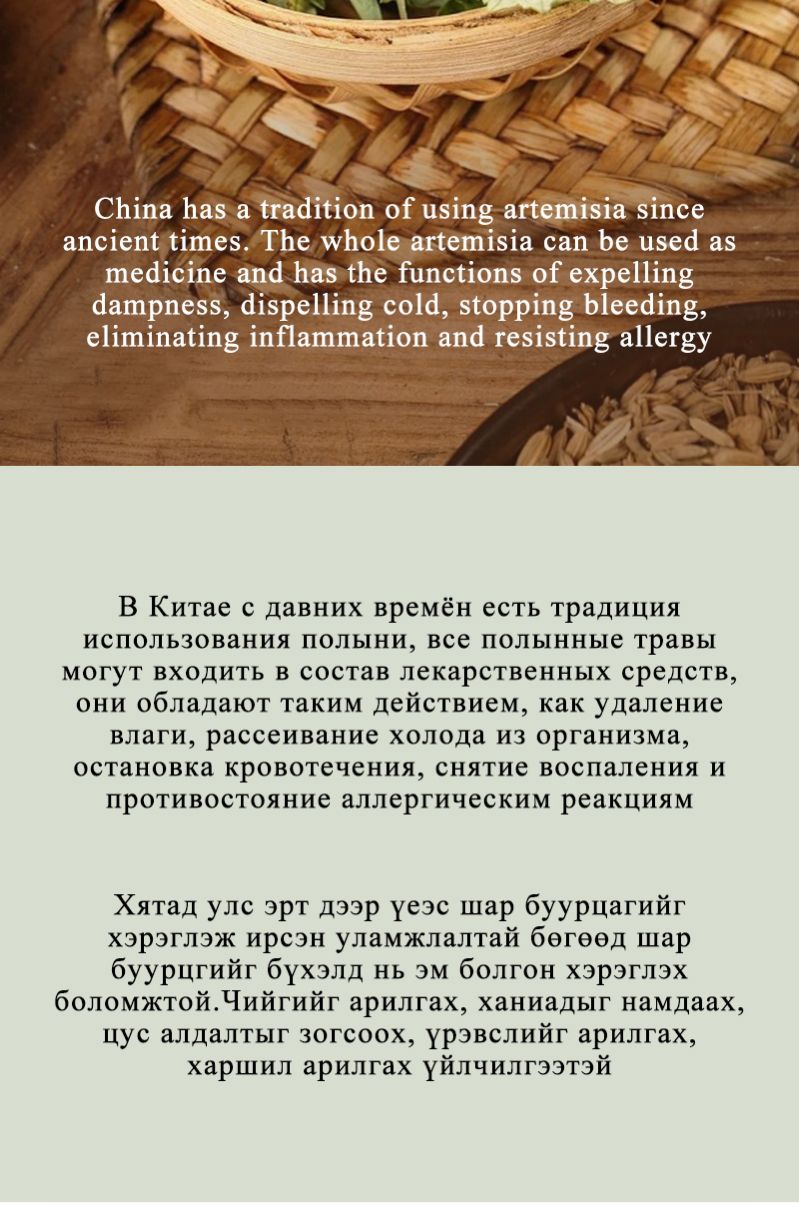 China has a tradition of using artemisia since ancient times. The whole artemisia can be used as medicine and has the functions of expelling dampness, dispelling cold, stopping bleeding, eliminating inflammation and resisting allergy

В Китае с давних времён есть традиция использования полыни, все полынные травы могут входить в состав лекарственных средств, они обладают таким действием, как удаление влаги, рассеивание холода из организма, остановка кровотечения, снятие воспаления и противостояние аллергическим реакциям

Хятад улс эрт дээр үеэс шар буурцагийг хэрэглэж ирсэн уламжлалтай бөгөөд шар буурцгийг бүхэлд нь эм болгон хэрэглэх боломжтой.Чийгийг арилгах, ханиадыг намдаах, цус алдалтыг зогсоох, үрэвслийг арилгах, харшил арилгах үйлчилгээтэй